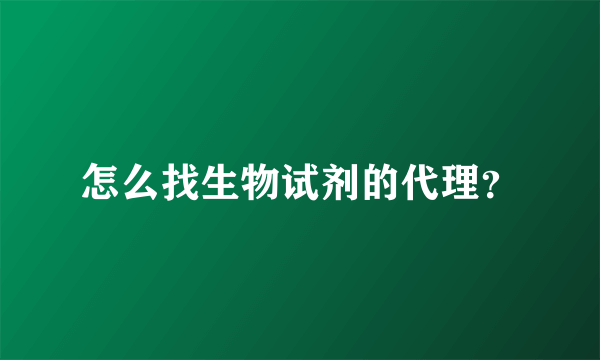 怎么找生物试剂的代理?